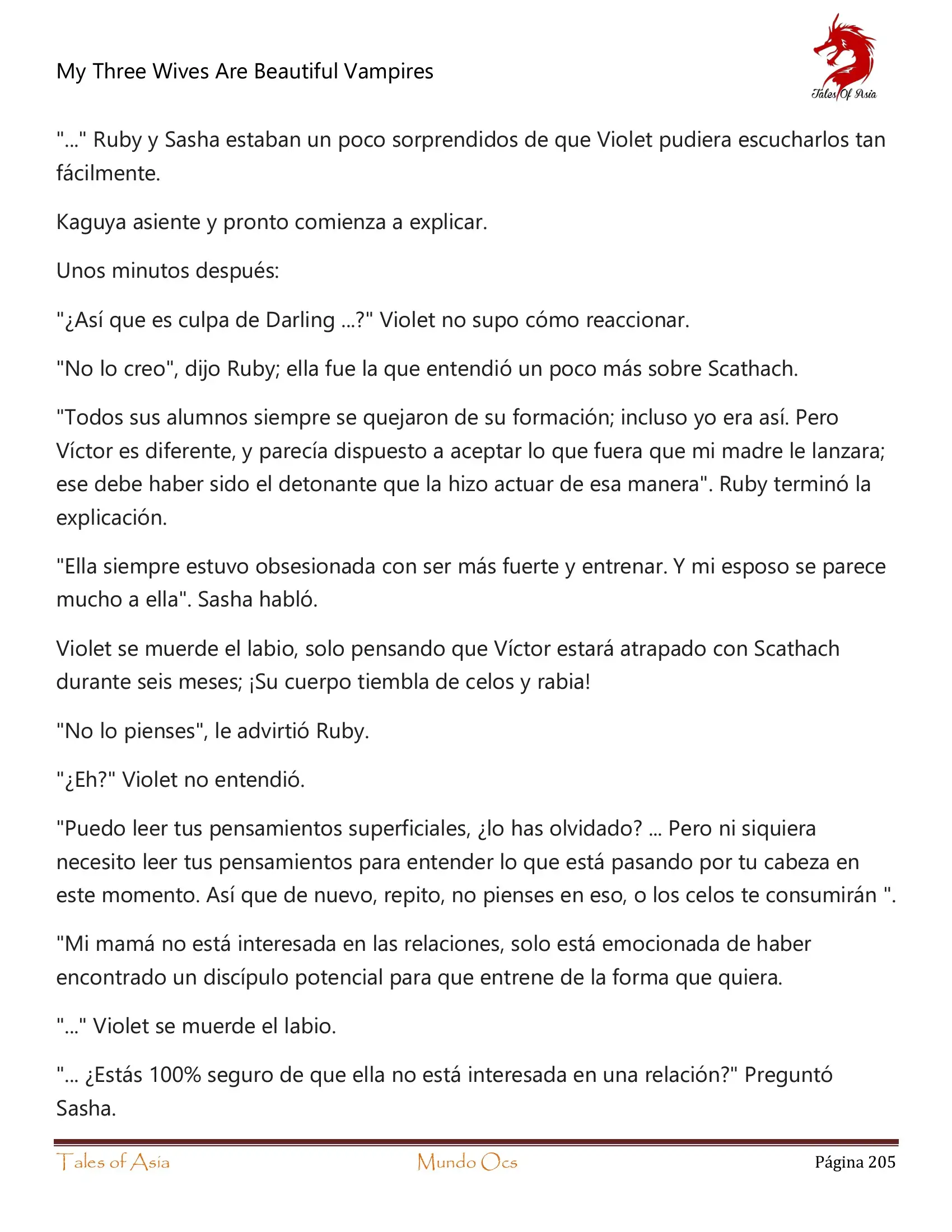 My Three Wives Are Beautiful Vampires

Tales Of Asia

"..." Ruby y Sasha estaban un poco sorprendidos de que Violet pudiera escucharlos tan fácilmente.

Kaguya asiente y pronto comienza a explicar.

Unos minutos después:

"¿Así que es culpa de Darling ...?" Violet no supo cómo reaccionar.

"No lo creo", dijo Ruby; ella fue la que entendió un poco más sobre Scathach.

"Todos sus alumnos siempre se quejaron de su formación; incluso yo era así. Pero Víctor es diferente, y parecía dispuesto a aceptar lo que fuera que mi madre le lanzara; ese debe haber sido el detonante que la hizo actuar de esa manera". Ruby terminó la explicación.

"Ella siempre estuvo obsesionada con ser más fuerte y entrenar. Y mi esposo se parece mucho a ella". Sasha habló.

Violet se muerde el labio, solo pensando que Víctor estará atrapado con Scathach durante seis meses; ¡Su cuerpo tiembla de celos y rabia!

"No lo pienses", le advirtió Ruby.

"¿Eh?" Violet no entendió.

"Puedo leer tus pensamientos superficiales, ¿lo has olvidado? ... Pero ni siquiera necesito leer tus pensamientos para entender lo que está pasando por tu cabeza en este momento. Así que de nuevo, repito, no pienses en eso, o los celos te consumirán ".

"Mi mamá no está interesada en las relaciones, solo está emocionada de haber encontrado un discípulo potencial para que entrene de la forma que quiera.

"..." Violet se muerde el labio.

"... ¿Estás 100% seguro de que ella no está interesada en una relación?" Preguntó Sasha.

Tales of Asia	Mundo Ocs	Página 205